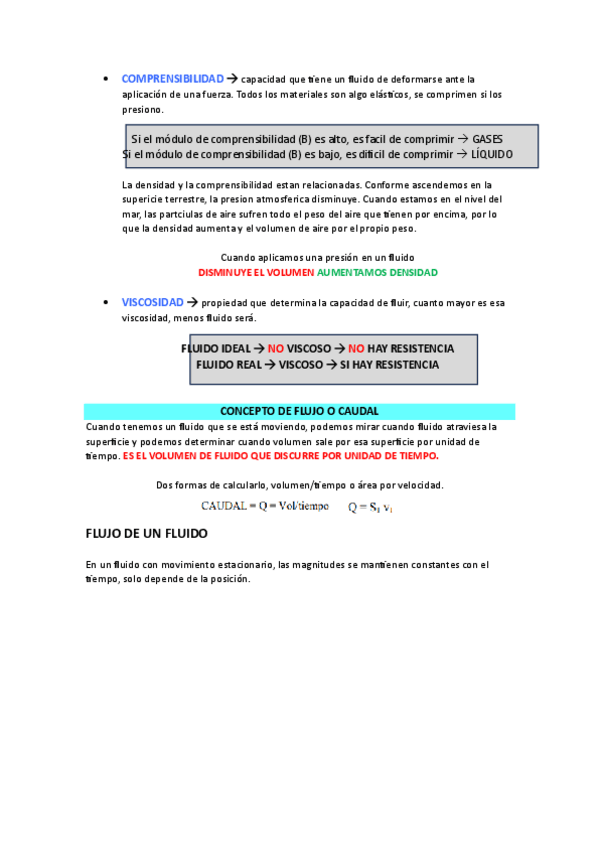 • COMPRENSIBILIDAD → capacidad que tiene un fluido de deformarse ante la aplicación de una fuerza. Todos los materiales son algo elásticos, se comprimen si los presiono.

Si el módulo de comprensibilidad (B) es alto, es facil de comprimir → GASES
Si el módulo de comprensibilidad (B) es bajo, es difícil de comprimir → LÍQUIDO

La densidad y la comprensibilidad estan relacionadas. Conforme ascendemos en la supericie terrestre, la presion atmosferica disminuye. Cuando estamos en el nivel del mar, las partciulas de aire sufren todo el peso del aire que tienen por encima, por lo que la densidad aumenta y el volumen de aire por el propio peso.

Cuando aplicamos una presión en un fluido
DISMINUYE EL VOLUMEN AUMENTAMOS DENSIDAD

• VISCOSIDAD → propiedad que determina la capacidad de fluir, cuanto mayor es esa viscosidad, menos fluido será.

FLUIDO IDEAL → NO VISCOSO → NO HAY RESISTENCIA
FLUIDO REAL → VISCOSO → SI HAY RESISTENCIA

CONCEPTO DE FLUJO O CAUDAL
Cuando tenemos un fluido que se está moviendo, podemos mirar cuando fluido atraviesa la superficie y podemos determinar cuando volumen sale por esa superficie por unidad de tiempo. ES EL VOLUMEN DE FLUIDO QUE DISCURRE POR UNIDAD DE TIEMPO.

Dos formas de calcularlo, volumen/tiempo o área por velocidad.
CAUDAL = Q = Vol/tiempo    $Q = S_1 v_1$

FLUJO DE UN FLUIDO

En un fluido con movimiento estacionario, las magnitudes se mantienen constantes con el tiempo, solo depende de la posición.